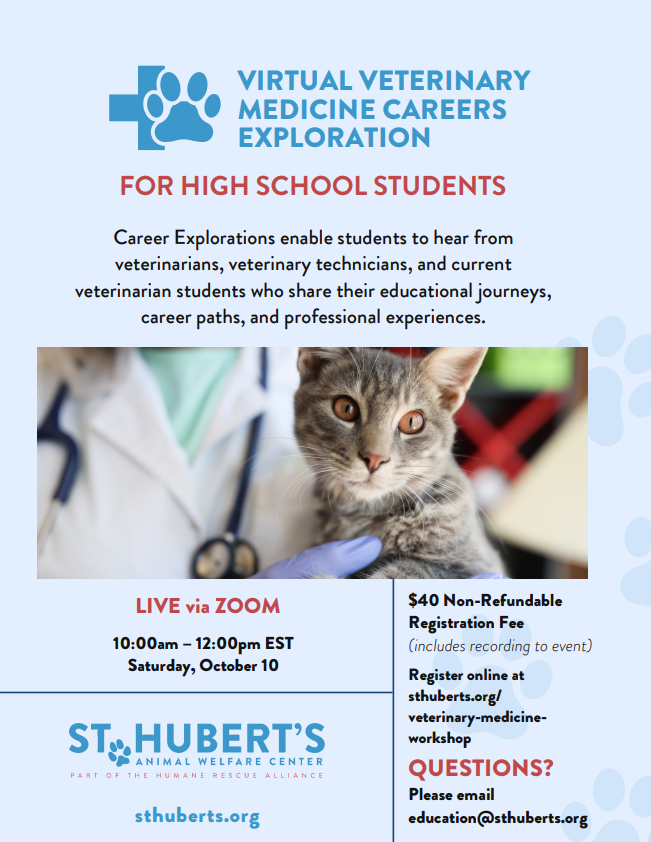 VIRTUAL VETERINARY MEDICINE CAREERS EXPLORATION

FOR HIGH SCHOOL STUDENTS

Career Explorations enable students to hear from veterinarians, veterinary technicians, and current veterinarian students who share their educational journeys, career paths, and professional experiences.

LIVE via ZOOM

10:00am – 12:00pm EST
Saturday, October 10

ST. HUBERT'S
ANIMAL WELFARE CENTER
PART OF THE HUMANE RESCUE ALLIANCE

sthuberts.org

$40 Non-Refundable Registration Fee
(includes recording to event)

Register online at sthuberts.org/veterinary-medicine-workshop

QUESTIONS?

Please email education@sthuberts.org